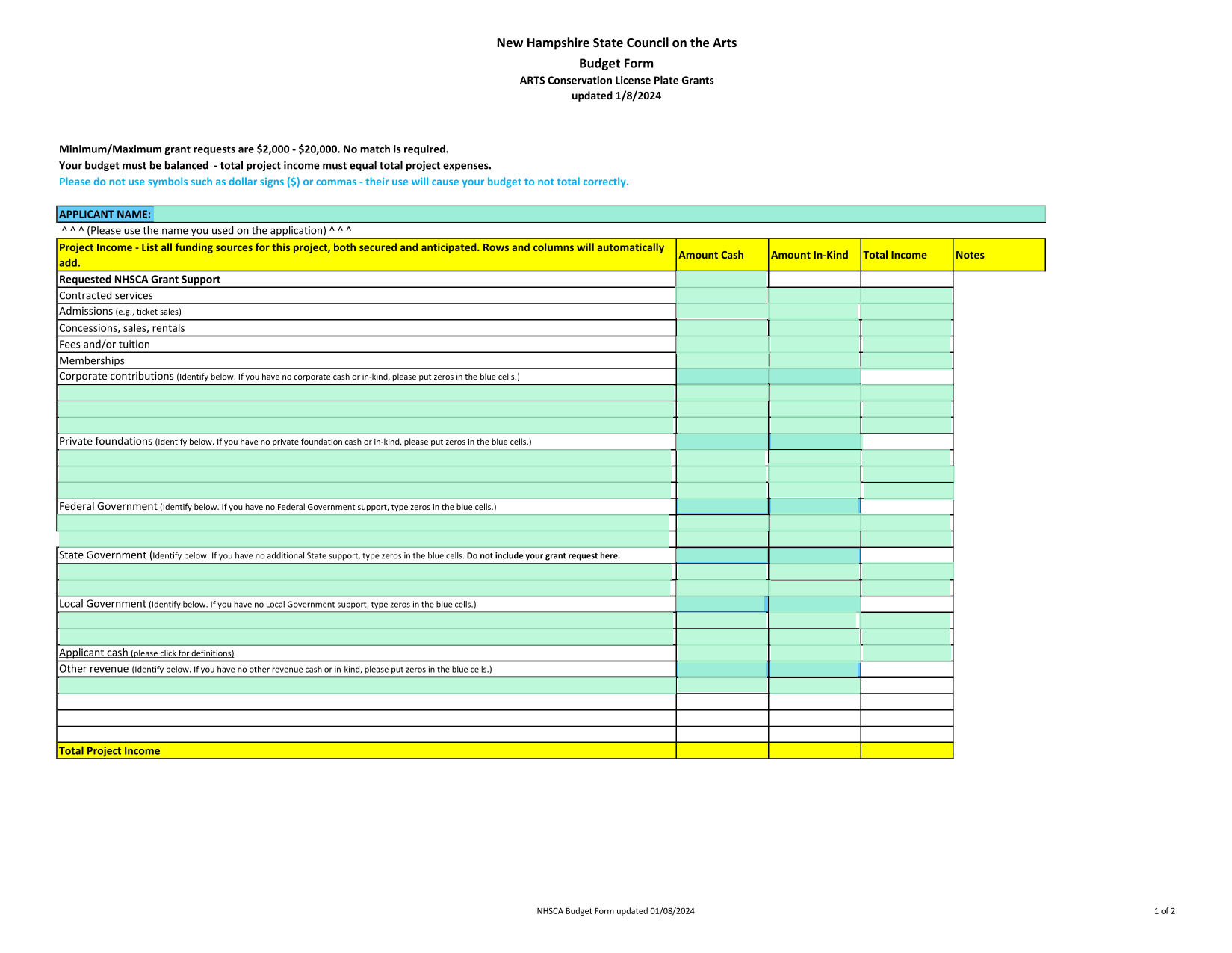 New Hampshire State Council on the Arts
Budget Form
ARTS Conservation License Plate Grants
updated 1/8/2024

Minimum/Maximum grant requests are $2,000 - $20,000. No match is required.
Your budget must be balanced - total project income must equal total project expenses.
Please do not use symbols such as dollar signs ($) or commas - their use will cause your budget to not total correctly.

APPLICANT NAME:
^ ^ ^ (Please use the name you used on the application) ^ ^ ^

| Project Income - List all funding sources for this project, both secured and anticipated. Rows and columns will automatically add. | Amount Cash | Amount In-Kind | Total Income | Notes |
|---|---|---|---|---|
| Requested NHSCA Grant Support | | | | |
| Contracted services | | | | |
| Admissions (e.g., ticket sales) | | | | |
| Concessions, sales, rentals | | | | |
| Fees and/or tuition | | | | |
| Memberships | | | | |
| Corporate contributions (Identify below. If you have no corporate cash or in-kind, please put zeros in the blue cells.) | | | | |
| | | | | |
| | | | | |
| | | | | |
| Private foundations (Identify below. If you have no private foundation cash or in-kind, please put zeros in the blue cells.) | | | | |
| | | | | |
| | | | | |
| | | | | |
| Federal Government (Identify below. If you have no Federal Government support, type zeros in the blue cells.) | | | | |
| | | | | |
| | | | | |
| State Government (Identify below. If you have no additional State support, type zeros in the blue cells. Do not include your grant request here. | | | | |
| | | | | |
| | | | | |
| Local Government (Identify below. If you have no Local Government support, type zeros in the blue cells.) | | | | |
| | | | | |
| | | | | |
| Applicant cash (please click for definitions) | | | | |
| Other revenue (Identify below. If you have no other revenue cash or in-kind, please put zeros in the blue cells.) | | | | |
| | | | | |
| | | | | |
| | | | | |
| | | | | |
| Total Project Income | | | | |

NHSCA Budget Form updated 01/08/2024
1 of 2